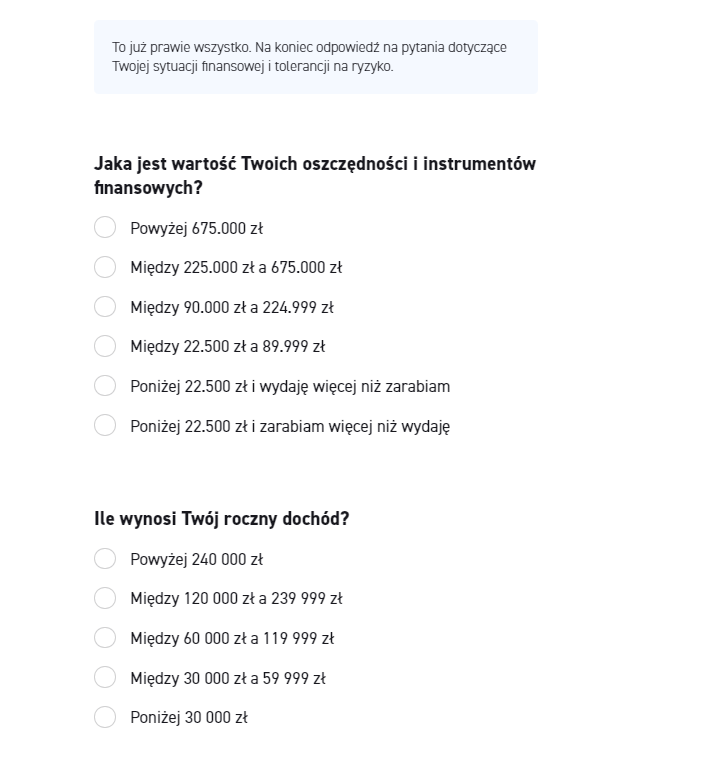 To już prawie wszystko. Na koniec odpowiedź na pytania dotyczące Twojej sytuacji finansowej i tolerancji na ryzyko.

Jaka jest wartość Twoich oszczędności i instrumentów finansowych?

Powyżej 675.000 zł

Między 225.000 zł a 675.000 zł

Między 90.000 zł a 224.999 zł

Między 22.500 zł a 89.999 zł

Poniżej 22.500 zł i wydaję więcej niż zarabiam

Poniżej 22.500 zł i zarabiam więcej niż wydaję

Ile wynosi Twój roczny dochód?

Powyżej 240 000 zł

Między 120 000 zł a 239 999 zł

Między 60 000 zł a 119 999 zł

Między 30 000 zł a 59 999 zł

Poniżej 30 000 zł